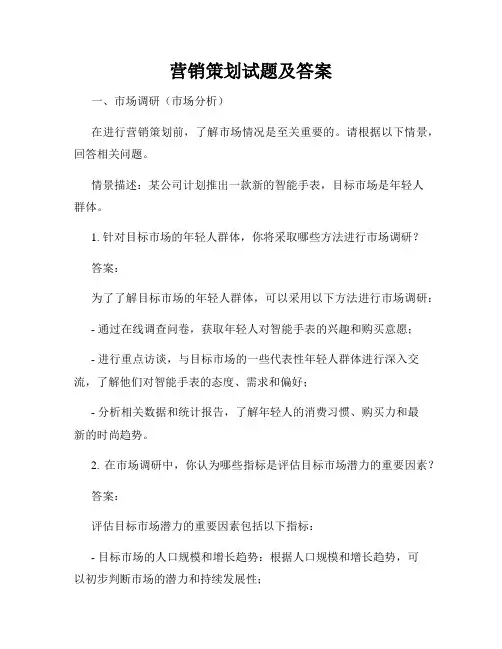 营销策划试题及答案

一、市场调研（市场分析）

在进行营销策划前，了解市场情况是至关重要的。请根据以下情景，回答相关问题。

情景描述：某公司计划推出一款新的智能手表，目标市场是年轻人群体。

1. 针对目标市场的年轻人群体，你将采取哪些方法进行市场调研？

答案：

为了了解目标市场的年轻人群体，可以采用以下方法进行市场调研：

- 通过在线调查问卷，获取年轻人对智能手表的兴趣和购买意愿；

- 进行重点访谈，与目标市场的一些代表性年轻人群体进行深入交流，了解他们对智能手表的态度、需求和偏好；

- 分析相关数据和统计报告，了解年轻人的消费习惯、购买力和最新的时尚趋势。

2. 在市场调研中，你认为哪些指标是评估目标市场潜力的重要因素？

答案：

评估目标市场潜力的重要因素包括以下指标：

- 目标市场的人口规模和增长趋势：根据人口规模和增长趋势，可以初步判断市场的潜力和持续发展性；